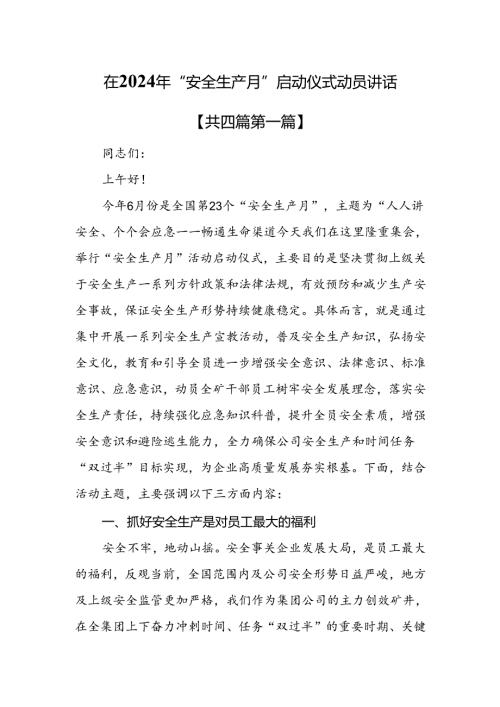 在2024年“安全生产月”启动仪式动员讲话

【共四篇第一篇】

同志们：

上午好！

今年6月份是全国第23个“安全生产月”，主题为“人人讲安全、个个会应急一一畅通生命渠道今天我们在这里隆重集会，举行“安全生产月”活动启动仪式，主要目的是坚决贯彻上级关于安全生产一系列方针政策和法律法规，有效预防和减少生产安全事故，保证安全生产形势持续健康稳定。具体而言，就是通过集中开展一系列安全生产宣教活动，普及安全生产知识，弘扬安全文化，教育和引导全员进一步增强安全意识、法律意识、标准意识、应急意识，动员全矿干部员工树牢安全发展理念，落实安全生产责任，持续强化应急知识科普，提升全员安全素质，增强安全意识和避险逃生能力，全力确保公司安全生产和时间任务“双过半”目标实现，为企业高质量发展夯实根基。下面，结合活动主题，主要强调以下三方面内容：

一、抓好安全生产是对员工最大的福利

安全不牢，地动山摇。安全事关企业发展大局，是员工最大的福利，反观当前，全国范围内及公司安全形势日益严峻，地方及上级安全监管更加严格，我们作为集团公司的主力创效矿井，在全集团上下奋力冲刺时间、任务“双过半”的重要时期、关键